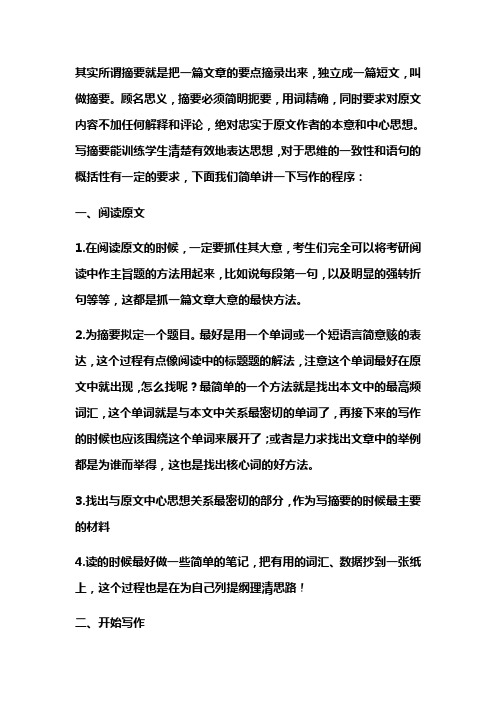 其实所谓摘要就是把一篇文章的要点摘录出来，独立成一篇短文，叫做摘要。顾名思义，摘要必须简明扼要，用词精确，同时要求对原文内容不加任何解释和评论，绝对忠实于原文作者的本意和中心思想。写摘要能训练学生清楚有效地表达思想，对于思维的一致性和语句的概括性有一定的要求，下面我们简单讲一下写作的程序：

一、阅读原文

1.在阅读原文的时候，一定要抓住其大意，考生们完全可以将考研阅读中作主旨题的方法用起来，比如说每段第一句，以及明显的强转折句等等，这都是抓一篇文章大意的最快方法。

2.为摘要拟定一个题目。最好是用一个单词或一个短语言简意赅的表达，这个过程有点像阅读中的标题题的解法，注意这个单词最好在原文中就出现，怎么找呢？最简单的一个方法就是找出本文中的最高频词汇，这个单词就是与本文中关系最密切的单词了，再接下来的写作的时候也应该围绕这个单词来展开了；或者是力求找出文章中的举例都是为谁而举得，这也是找出核心词的好方法。

3.找出与原文中心思想关系最密切的部分，作为写摘要的时候最主要的材料

4.读的时候最好做一些简单的笔记，把有用的词汇、数据抄到一张纸上，这个过程也是在为自己列提纲理清思路！

二、开始写作